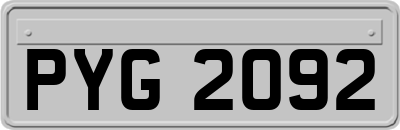 PYG 2092